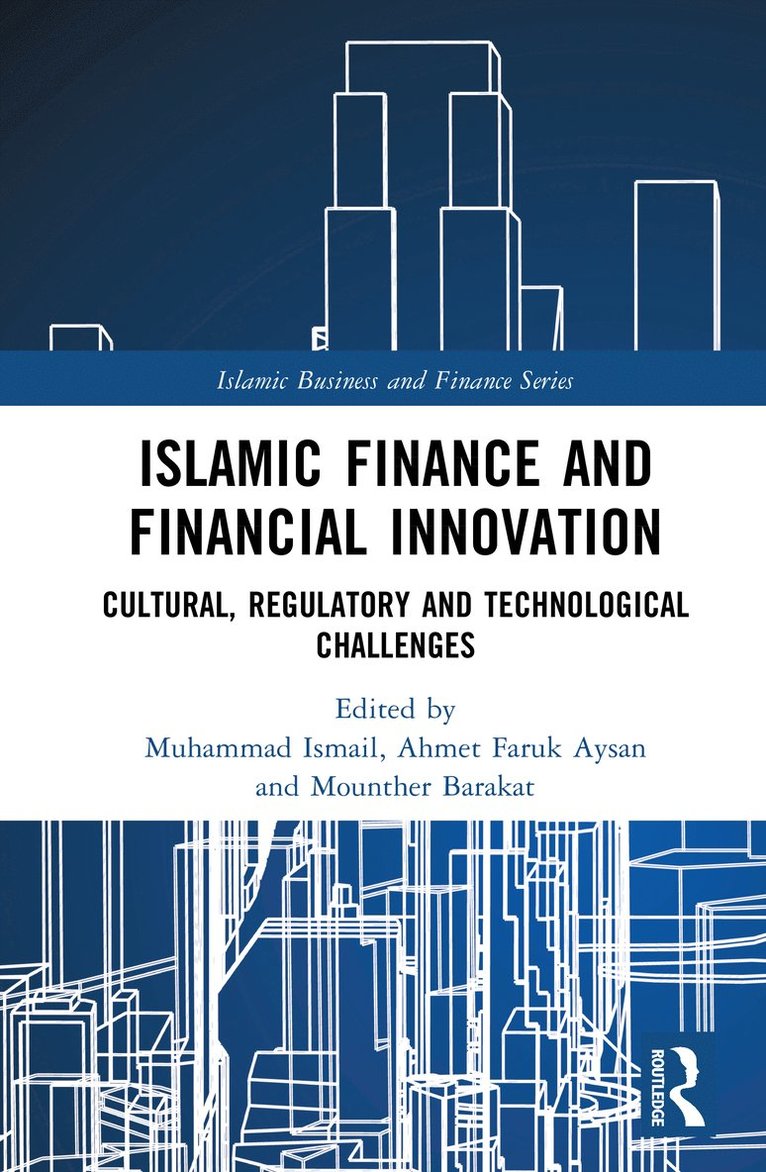 Islamic Business and Finance Series

ISLAMIC FINANCE AND FINANCIAL INNOVATION

CULTURAL, REGULATORY AND TECHNOLOGICAL CHALLENGES

Edited by
Muhammad Ismail, Ahmet Faruk Aysan
and Mounther Barakat

ROUTLEDGE